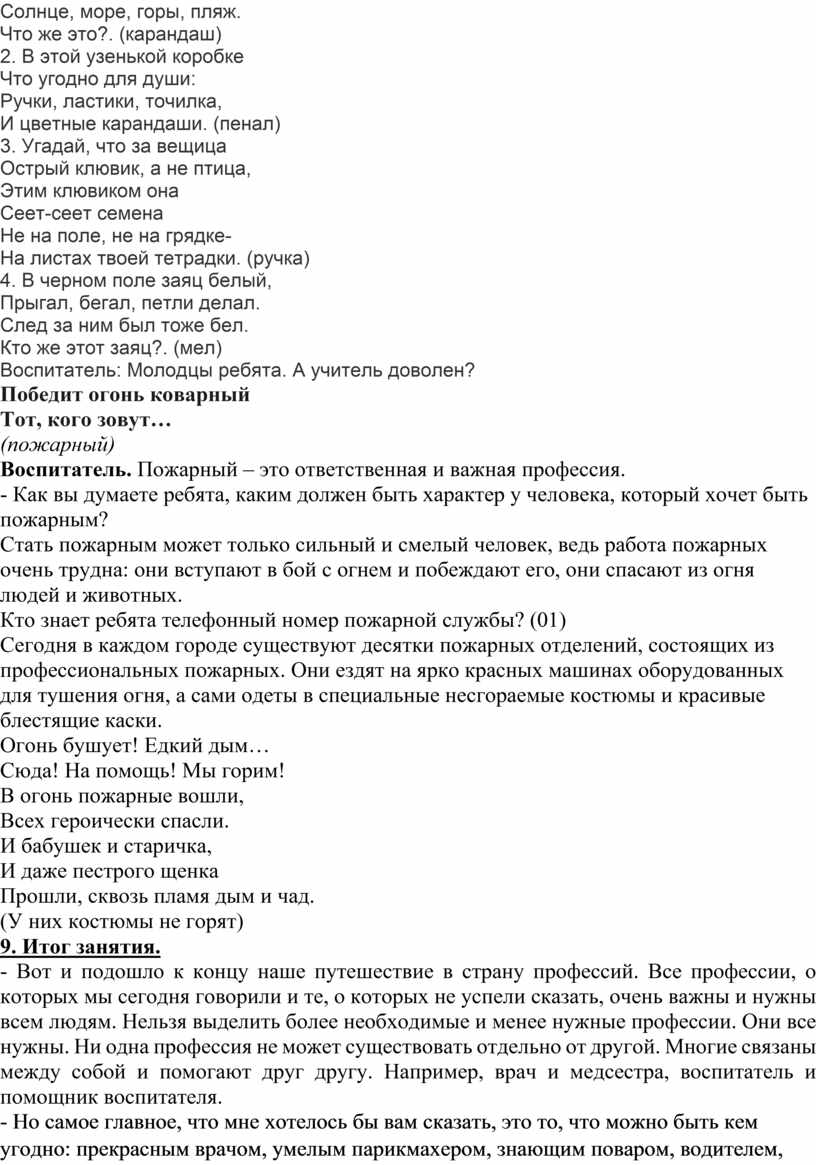 Солнце, море, горы, пляж.
Что же это?. (карандаш)
2. В этой узенькой коробке
Что угодно для души:
Ручки, ластики, точилка,
И цветные карандаши. (пенал)
3. Угадай, что за вещица
Острый клювик, а не птица,
Этим клювиком она
Сеет-сеет семена
Не на поле, не на грядке-
На листах твоей тетрадки. (ручка)
4. В черном поле заяц белый,
Прыгал, бегал, петли делал.
След за ним был тоже бел.
Кто же этот заяц?. (мел)
Воспитатель: Молодцы ребята. А учитель доволен?
Победит огонь коварный
Тот, кого зовут…
(пожарный)
Воспитатель. Пожарный – это ответственная и важная профессия.
- Как вы думаете ребята, каким должен быть характер у человека, который хочет быть пожарным?
Стать пожарным может только сильный и смелый человек, ведь работа пожарных очень трудна: они вступают в бой с огнем и побеждают его, они спасают из огня людей и животных.
Кто знает ребята телефонный номер пожарной службы? (01)
Сегодня в каждом городе существуют десятки пожарных отделений, состоящих из профессиональных пожарных. Они ездят на ярко красных машинах оборудованных для тушения огня, а сами одеты в специальные несгораемые костюмы и красивые блестящие каски.
Огонь бушует! Едкий дым…
Сюда! На помощь! Мы горим!
В огонь пожарные вошли,
Всех героически спасли.
И бабушек и старичка,
И даже пестрого щенка
Прошли, сквозь пламя дым и чад.
(У них костюмы не горят)
9. Итог занятия.
- Вот и подошло к концу наше путешествие в страну профессий. Все профессии, о которых мы сегодня говорили и те, о которых не успели сказать, очень важны и нужны всем людям. Нельзя выделить более необходимые и менее нужные профессии. Они все нужны. Ни одна профессия не может существовать отдельно от другой. Многие связаны между собой и помогают друг другу. Например, врач и медсестра, воспитатель и помощник воспитателя.
- Но самое главное, что мне хотелось бы вам сказать, это то, что можно быть кем угодно: прекрасным врачом, умелым парикмахером, знающим поваром, водителем,